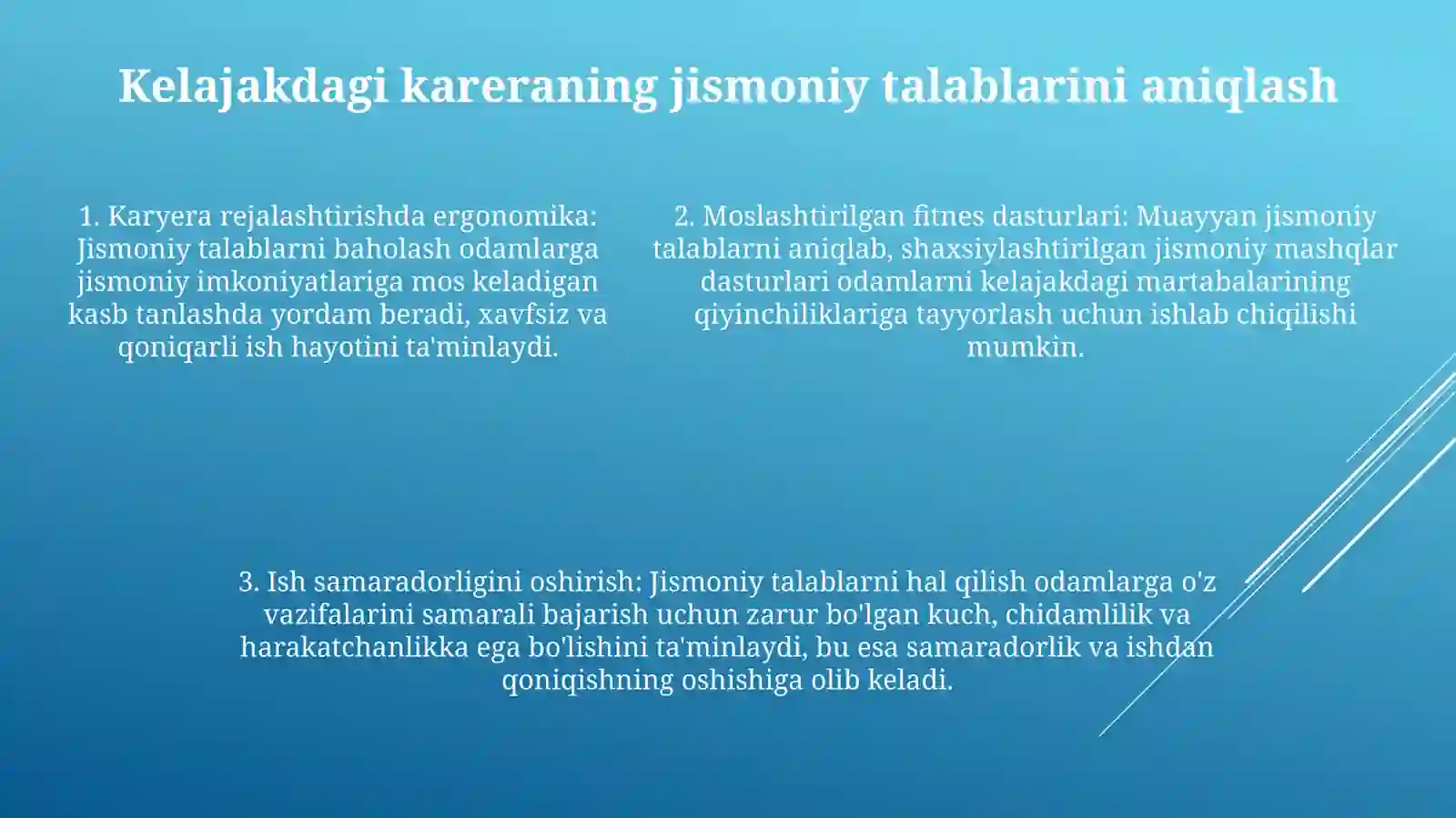 Kelajakdagi kareraning jismoniy talablarini aniqlash

1. Karyera rejalashtirishda ergonomika: Jismoniy talablarni baholash odamlarga jismoniy imkoniyatlariga mos keladigan kasb tanlashda yordam beradi, xavfsiz va qoniqarli ish hayotini ta'minlaydi.

2. Moslashtirilgan fitnes dasturlari: Muayyan jismoniy talablarni aniqlab, shaxsiylashtirilgan jismoniy mashqlar dasturlari odamlarni kelajakdagi martabalarining qiyinchiliklariga tayyorlash uchun ishlab chiqilishi mumkin.

3. Ish samaradorligini oshirish: Jismoniy talablarni hal qilish odamlarga o'z vazifalarini samarali bajarish uchun zarur bo'lgan kuch, chidamlilik va harakatchanlikka ega bo'lishini ta'minlaydi, bu esa samaradorlik va ishdan qoniqishning oshishiga olib keladi.